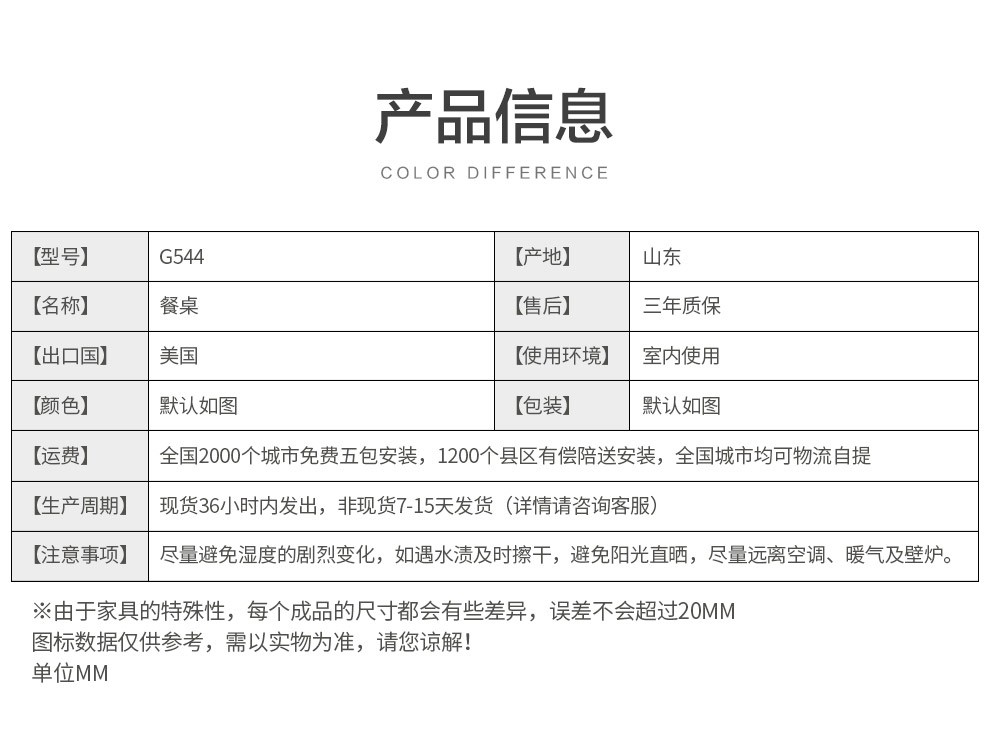 产品信息
COLOR DIFFERENCE

| 【型号】 | G544 | 【产地】 | 山东 |
|---|---|---|---|
| 【名称】 | 餐桌 | 【售后】 | 三年质保 |
| 【出口国】 | 美国 | 【使用环境】 | 室内使用 |
| 【颜色】 | 默认如图 | 【包装】 | 默认如图 |
| 【运费】 | 全国2000个城市免费五包安装，1200个县区有偿陪送安装，全国城市均可物流自提 | | |
| 【生产周期】 | 现货36小时内发出，非现货7-15天发货（详情请咨询客服） | | |
| 【注意事项】 | 尽量避免湿度的剧烈变化，如遇水渍及时擦干，避免阳光直晒，尽量远离空调、暖气及壁炉。 | | |

※由于家具的特殊性，每个成品的尺寸都会有些差异，误差不会超过20MM
图标数据仅供参考，需以实物为准，请您谅解！
单位MM